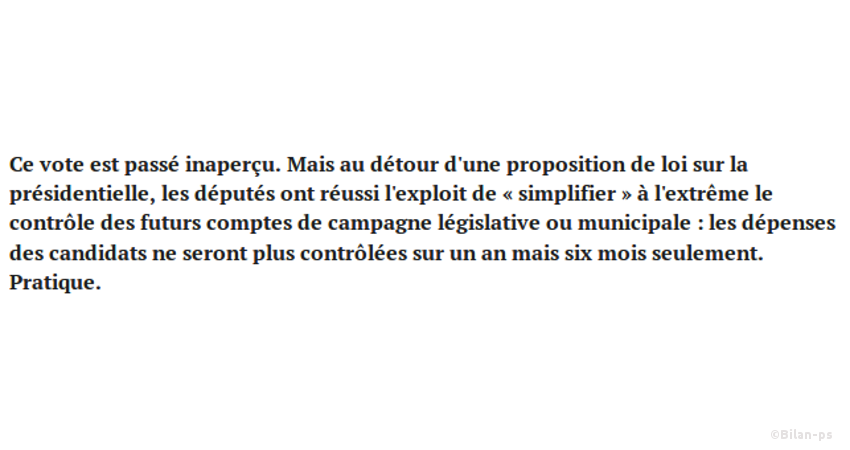 Ce vote est passé inaperçu. Mais au détour d'une proposition de loi sur la présidentielle, les députés ont réussi l'exploit de « simplifier » à l'extrême le contrôle des futurs comptes de campagne législative ou municipale : les dépenses des candidats ne seront plus contrôlées sur un an mais six mois seulement. Pratique.

©Bilan-ps